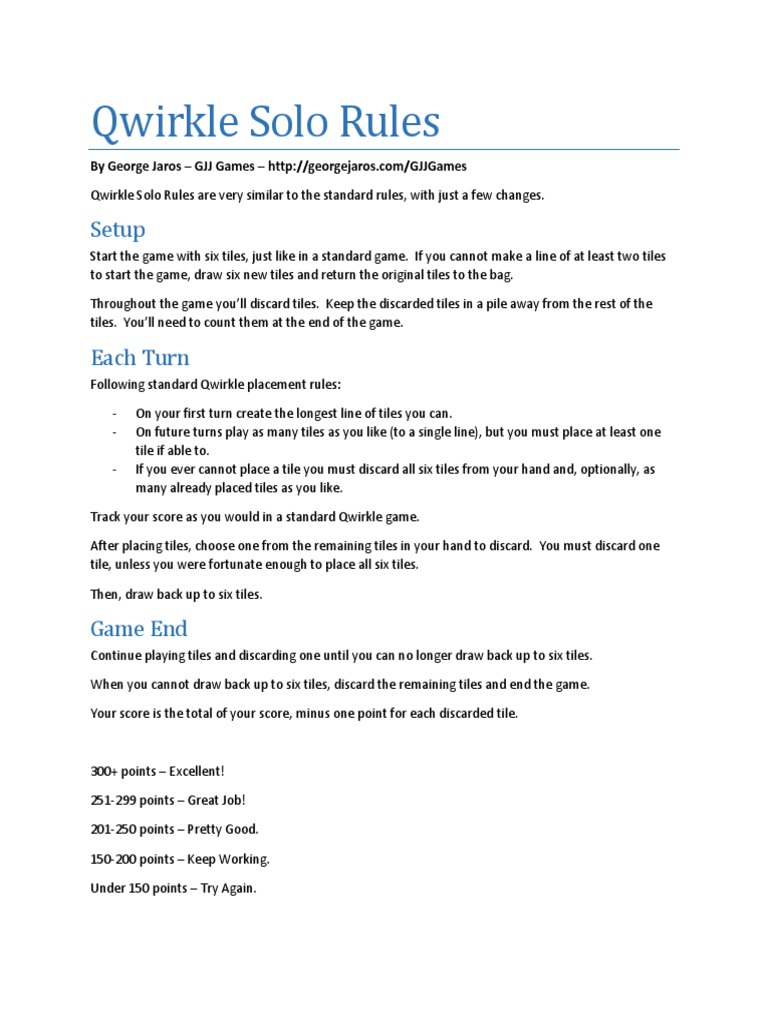 Qwirkle Solo Rules

By George Jaros – GJJ Games – http://georgejaros.com/GJJGames

Qwirkle Solo Rules are very similar to the standard rules, with just a few changes.

Setup

Start the game with six tiles, just like in a standard game. If you cannot make a line of at least two tiles to start the game, draw six new tiles and return the original tiles to the bag.

Throughout the game you'll discard tiles. Keep the discarded tiles in a pile away from the rest of the tiles. You'll need to count them at the end of the game.

Each Turn

Following standard Qwirkle placement rules:

- On your first turn create the longest line of tiles you can.
- On future turns play as many tiles as you like (to a single line), but you must place at least one tile if able to.
- If you ever cannot place a tile you must discard all six tiles from your hand and, optionally, as many already placed tiles as you like.

Track your score as you would in a standard Qwirkle game.

After placing tiles, choose one from the remaining tiles in your hand to discard. You must discard one tile, unless you were fortunate enough to place all six tiles.

Then, draw back up to six tiles.

Game End

Continue playing tiles and discarding one until you can no longer draw back up to six tiles.

When you cannot draw back up to six tiles, discard the remaining tiles and end the game.

Your score is the total of your score, minus one point for each discarded tile.

300+ points – Excellent!

251-299 points – Great Job!

201-250 points – Pretty Good.

150-200 points – Keep Working.

Under 150 points – Try Again.